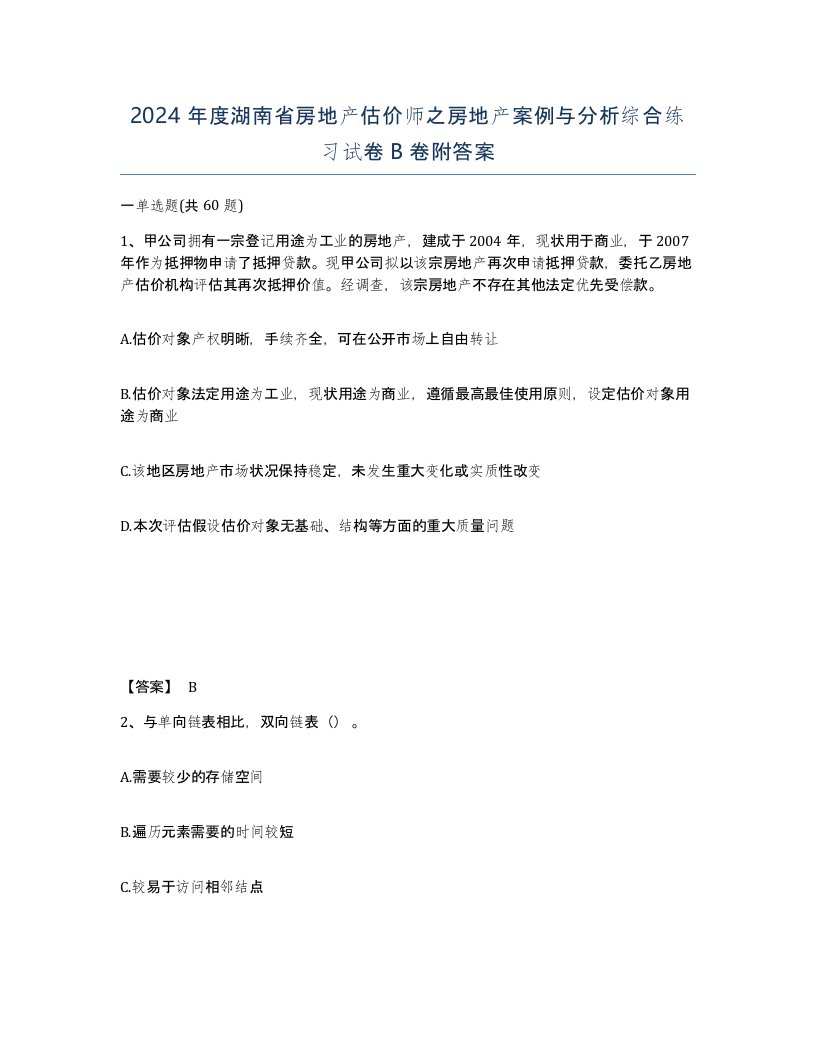 2024 年度湖南省房地产估价师之房地产案例与分析综合练习试卷 B 卷附答案

一单选题(共 60 题)

1、甲公司拥有一宗登记用途为工业的房地产，建成于 2004 年，现状用于商业，于 2007 年作为抵押物申请了抵押贷款。现甲公司拟以该宗房地产再次申请抵押贷款，委托乙房地产估价机构评估其再次抵押价值。经调查，该宗房地产不存在其他法定优先受偿款。

A.估价对象产权明晰，手续齐全，可在公开市场上自由转让

B.估价对象法定用途为工业，现状用途为商业，遵循最高最佳使用原则，设定估价对象用途为商业

C.该地区房地产市场状况保持稳定，未发生重大变化或实质性改变

D.本次评估假设估价对象无基础、结构等方面的重大质量问题

【答案】 B

2、与单向链表相比，双向链表（）。

A.需要较少的存储空间

B.遍历元素需要的时间较短

C.较易于访问相邻结点